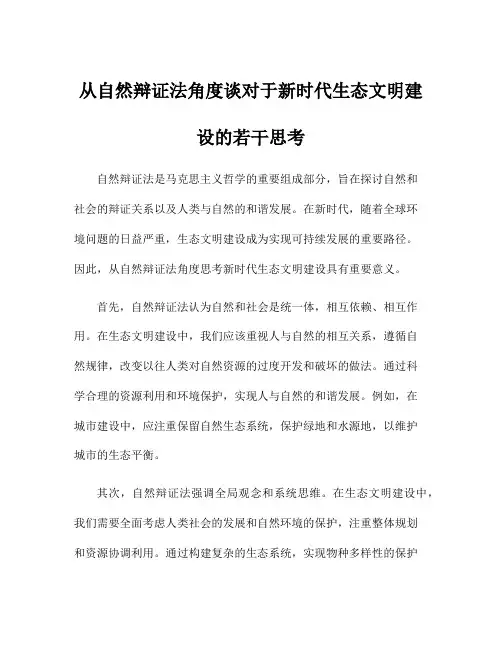 从自然辩证法角度谈对于新时代生态文明建设的若干思考

自然辩证法是马克思主义哲学的重要组成部分，旨在探讨自然和社会的辩证关系以及人类与自然的和谐发展。在新时代，随着全球环境问题的日益严重，生态文明建设成为实现可持续发展的重要路径。因此，从自然辩证法角度思考新时代生态文明建设具有重要意义。

首先，自然辩证法认为自然和社会是统一体，相互依赖、相互作用。在生态文明建设中，我们应该重视人与自然的相互关系，遵循自然规律，改变以往人类对自然资源的过度开发和破坏的做法。通过科学合理的资源利用和环境保护，实现人与自然的和谐发展。例如，在城市建设中，应注重保留自然生态系统，保护绿地和水源地，以维护城市的生态平衡。

其次，自然辩证法强调全局观念和系统思维。在生态文明建设中，我们需要全面考虑人类社会的发展和自然环境的保护，注重整体规划和资源协调利用。通过构建复杂的生态系统，实现物种多样性的保护